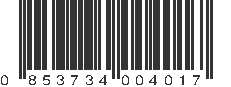 0 853734 004017